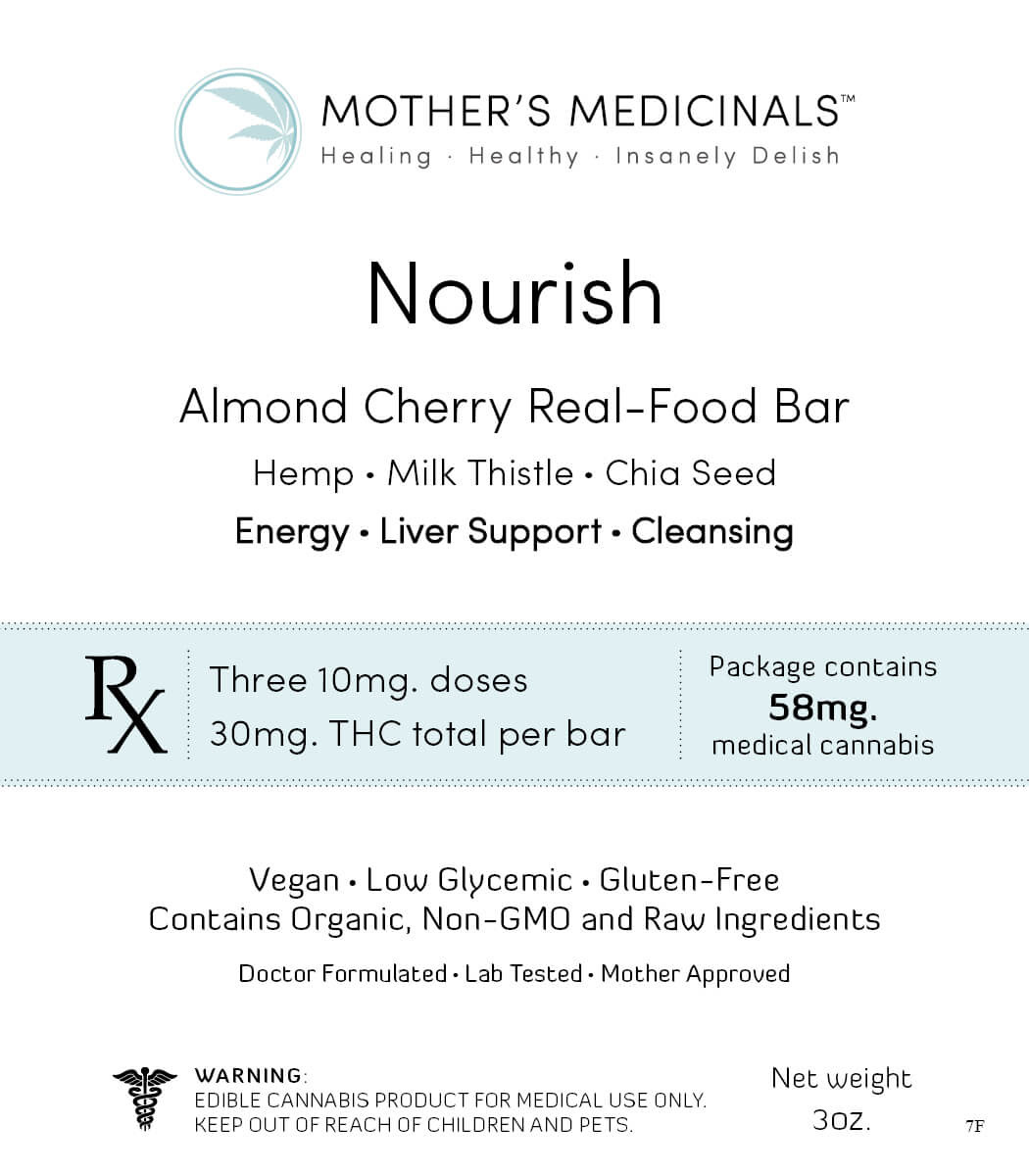 MOTHER'S MEDICINALS™
Healing · Healthy · Insanely Delish

Nourish

Almond Cherry Real-Food Bar
Hemp • Milk Thistle • Chia Seed
Energy • Liver Support • Cleansing

Rx

Three 10mg. doses
30mg. THC total per bar

Package contains
58mg.
medical cannabis

Vegan • Low Glycemic • Gluten-Free
Contains Organic, Non-GMO and Raw Ingredients
Doctor Formulated • Lab Tested • Mother Approved

WARNING:
EDIBLE CANNABIS PRODUCT FOR MEDICAL USE ONLY.
KEEP OUT OF REACH OF CHILDREN AND PETS.

Net weight
3oz.

7F